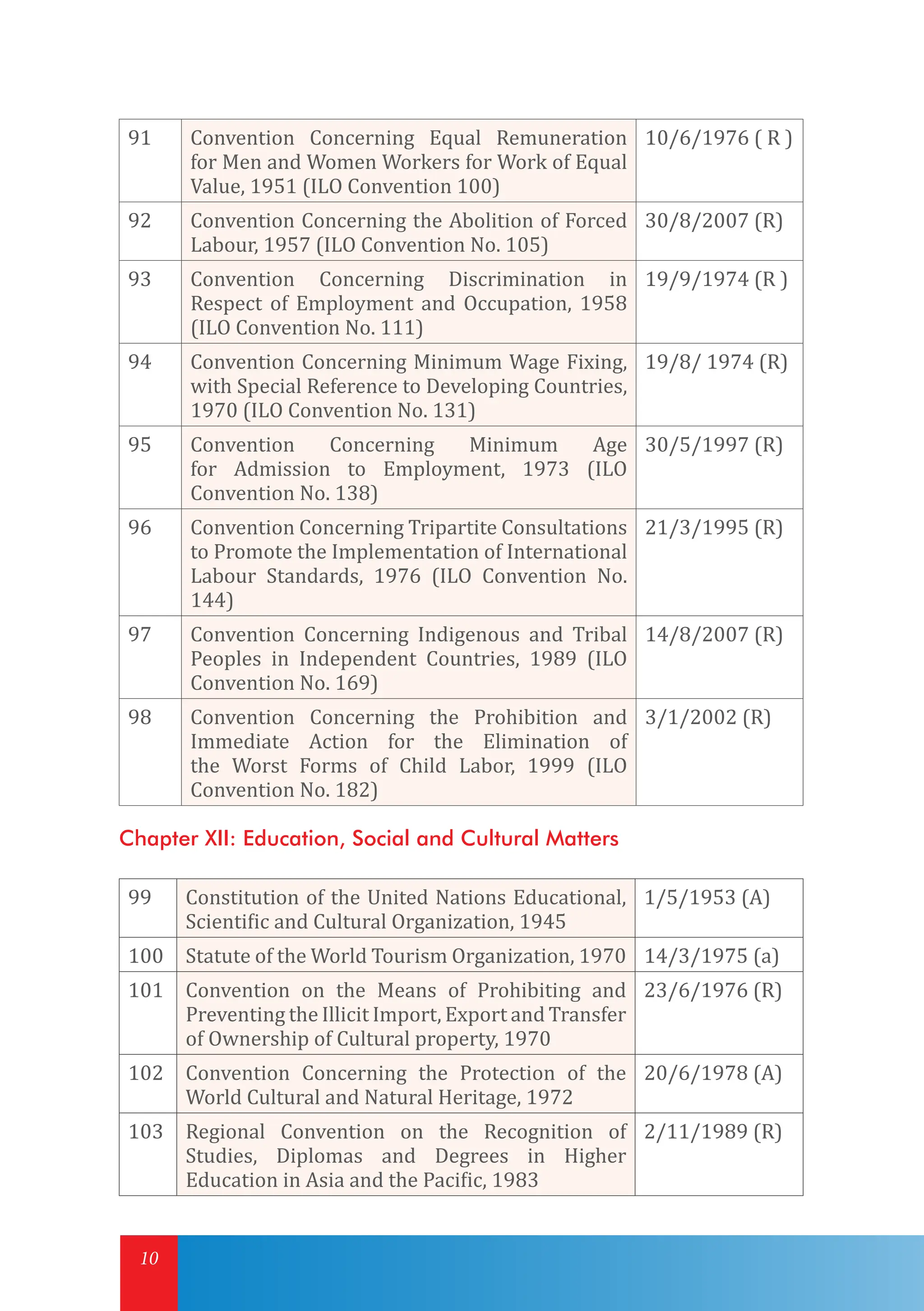 | 91 | Convention Concerning Equal Remuneration for Men and Women Workers for Work of Equal Value, 1951 (ILO Convention 100) | 10/6/1976 ( R ) |
|---|---|---|
| 92 | Convention Concerning the Abolition of Forced Labour, 1957 (ILO Convention No. 105) | 30/8/2007 (R) |
| 93 | Convention Concerning Discrimination in Respect of Employment and Occupation, 1958 (ILO Convention No. 111) | 19/9/1974 (R ) |
| 94 | Convention Concerning Minimum Wage Fixing, with Special Reference to Developing Countries, 1970 (ILO Convention No. 131) | 19/8/ 1974 (R) |
| 95 | Convention Concerning Minimum Age for Admission to Employment, 1973 (ILO Convention No. 138) | 30/5/1997 (R) |
| 96 | Convention Concerning Tripartite Consultations to Promote the Implementation of International Labour Standards, 1976 (ILO Convention No. 144) | 21/3/1995 (R) |
| 97 | Convention Concerning Indigenous and Tribal Peoples in Independent Countries, 1989 (ILO Convention No. 169) | 14/8/2007 (R) |
| 98 | Convention Concerning the Prohibition and Immediate Action for the Elimination of the Worst Forms of Child Labor, 1999 (ILO Convention No. 182) | 3/1/2002 (R) |

Chapter XII: Education, Social and Cultural Matters

| 99 | Constitution of the United Nations Educational, Scientific and Cultural Organization, 1945 | 1/5/1953 (A) |
|---|---|---|
| 100 | Statute of the World Tourism Organization, 1970 | 14/3/1975 (a) |
| 101 | Convention on the Means of Prohibiting and Preventing the Illicit Import, Export and Transfer of Ownership of Cultural property, 1970 | 23/6/1976 (R) |
| 102 | Convention Concerning the Protection of the World Cultural and Natural Heritage, 1972 | 20/6/1978 (A) |
| 103 | Regional Convention on the Recognition of Studies, Diplomas and Degrees in Higher Education in Asia and the Pacific, 1983 | 2/11/1989 (R) |

10